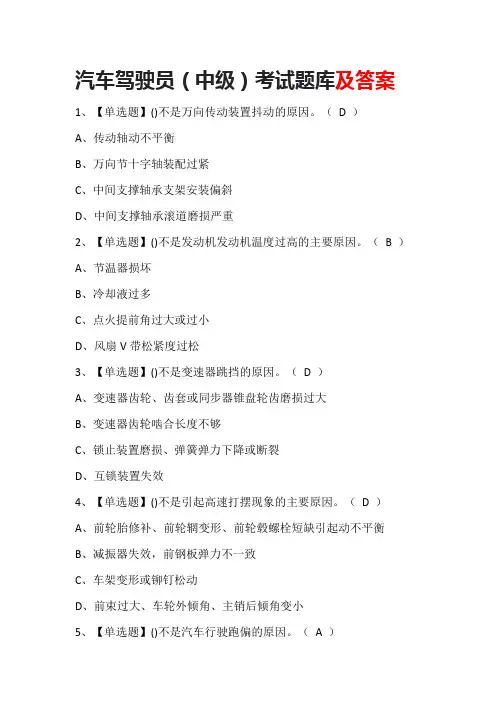 汽车驾驶员（中级）考试题库及答案

1、【单选题】()不是万向传动装置抖动的原因。（ D ）

A、传动轴动不平衡

B、万向节十字轴装配过紧

C、中间支撑轴承支架安装偏斜

D、中间支撑轴承滚道磨损严重

2、【单选题】()不是发动机发动机温度过高的主要原因。（ B ）

A、节温器损坏

B、冷却液过多

C、点火提前角过大或过小

D、风扇 V 带松紧度过松

3、【单选题】()不是变速器跳挡的原因。（ D ）

A、变速器齿轮、齿套或同步器锥盘轮齿磨损过大

B、变速器齿轮啮合长度不够

C、锁止装置磨损、弹簧弹力下降或断裂

D、互锁装置失效

4、【单选题】()不是引起高速打摆现象的主要原因。（ D ）

A、前轮胎修补、前轮辋变形、前轮毂螺栓短缺引起动不平衡

B、减振器失效，前钢板弹力不一致

C、车架变形或铆钉松动

D、前束过大、车轮外倾角、主销后倾角变小

5、【单选题】()不是汽车行驶跑偏的原因。（ A ）